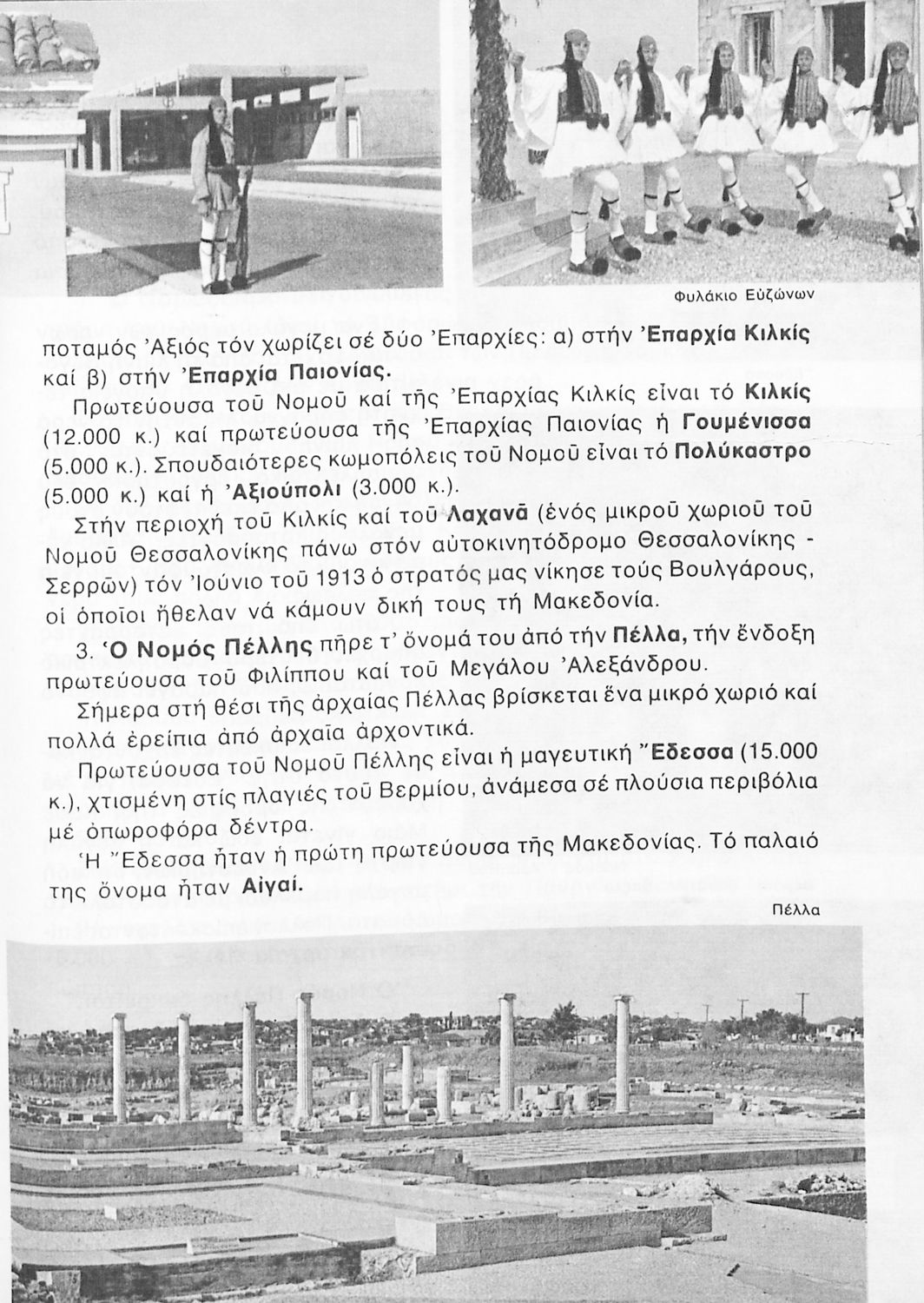 Φυλάκιο Εὐζώνων

ποταμός Ἀξιός τόν χωρίζει σέ δύο Ἐπαρχίες: α) στήν Ἐπαρχία Κιλκίς καί β) στήν Ἐπαρχία Παιονίας.

Πρωτεύουσα τοῦ Νομοῦ καί τῆς Ἐπαρχίας Κιλκίς εἶναι τό Κιλκίς (12.000 κ.) καί πρωτεύουσα τῆς Ἐπαρχίας Παιονίας ἡ Γουμένισσα (5.000 κ.). Σπουδαιότερες κωμοπόλεις τοῦ Νομοῦ εἶναι τό Πολύκαστρο (5.000 κ.) καί ἡ Ἀξιούπολι (3.000 κ.).

Στήν περιοχή τοῦ Κιλκίς καί τοῦ Λαχανᾶ (ἑνός μικροῦ χωριοῦ τοῦ Νομοῦ Θεσσαλονίκης πάνω στόν αὐτοκινητόδρομο Θεσσαλονίκης - Σερρῶν) τόν Ἰούνιο τοῦ 1913 ὁ στρατός μας νίκησε τούς Βουλγάρους, οἱ ὁποῖοι ἤθελαν νά κάμουν δική τους τή Μακεδονία.

3. Ὁ Νομός Πέλλης πῆρε τ' ὄνομά του ἀπό τήν Πέλλα, τήν ἔνδοξη πρωτεύουσα τοῦ Φιλίππου καί τοῦ Μεγάλου Ἀλεξάνδρου.

Σήμερα στή θέσι τῆς ἀρχαίας Πέλλας βρίσκεται ἕνα μικρό χωριό καί πολλά ἐρείπια ἀπό ἀρχαῖα ἀρχοντικά.

Πρωτεύουσα τοῦ Νομοῦ Πέλλης εἶναι ἡ μαγευτική Ἔδεσσα (15.000 κ.), χτισμένη στίς πλαγιές τοῦ Βερμίου, ἀνάμεσα σέ πλούσια περιβόλια μέ ὀπωροφόρα δέντρα.

Ἡ Ἔδεσσα ἦταν ἡ πρώτη πρωτεύουσα τῆς Μακεδονίας. Τό παλαιό της ὄνομα ἦταν Αἰγαί.

Πέλλα